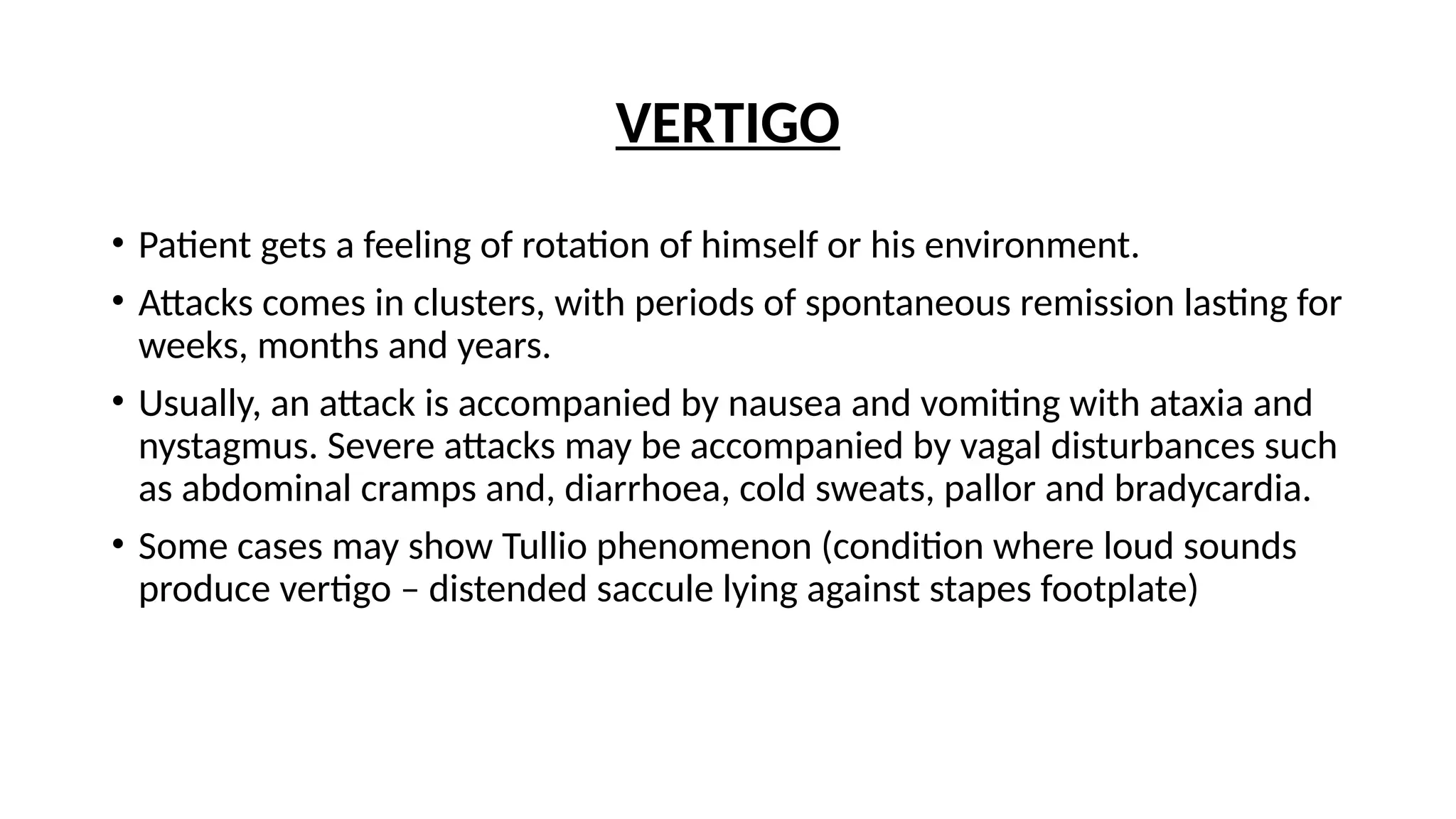 VERTIGO

• Patient gets a feeling of rotation of himself or his environment.
• Attacks comes in clusters, with periods of spontaneous remission lasting for weeks, months and years.
• Usually, an attack is accompanied by nausea and vomiting with ataxia and nystagmus. Severe attacks may be accompanied by vagal disturbances such as abdominal cramps and, diarrhoea, cold sweats, pallor and bradycardia.
• Some cases may show Tullio phenomenon (condition where loud sounds produce vertigo – distended saccule lying against stapes footplate)